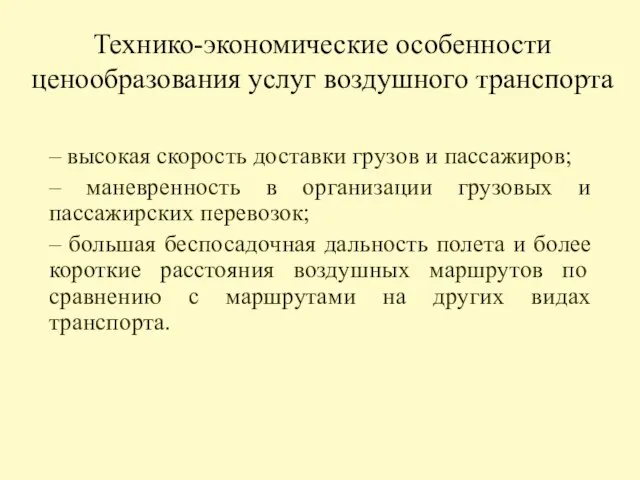 Технико-экономические особенности ценообразования услуг воздушного транспорта

– высокая скорость доставки грузов и пассажиров;

– маневренность в организации грузовых и пассажирских перевозок;

– большая беспосадочная дальность полета и более короткие расстояния воздушных маршрутов по сравнению с маршрутами на других видах транспорта.